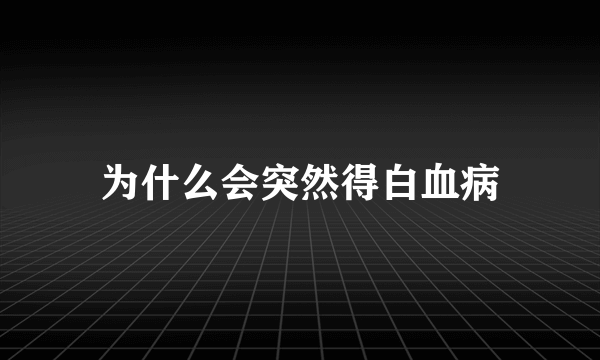 为什么会突然得白血病